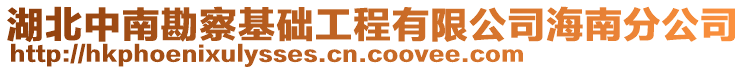 湖北中南勘察基础工程有限公司海南分公司
http://hkphoenixulysses.cn.coovee.com